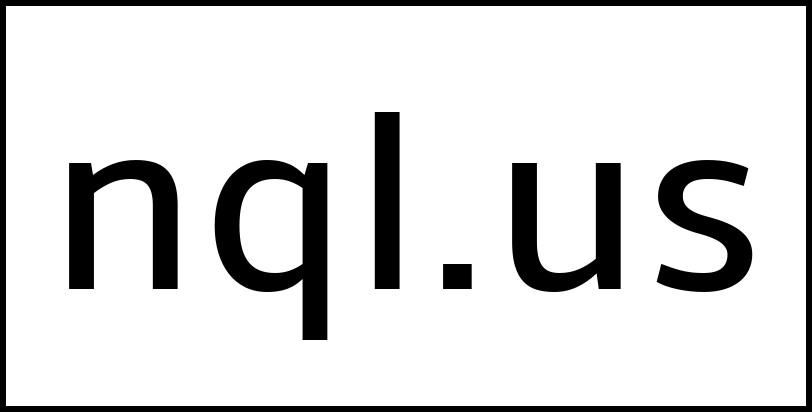 nql.us